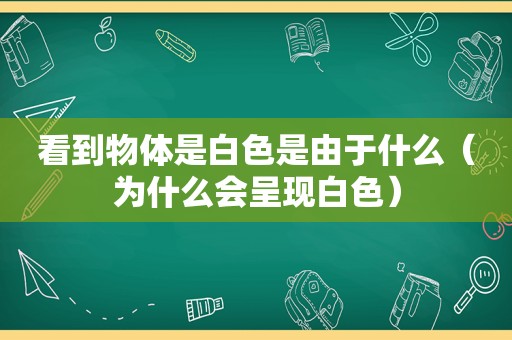 看到物体是白色是由于什么（为什么会呈现白色）